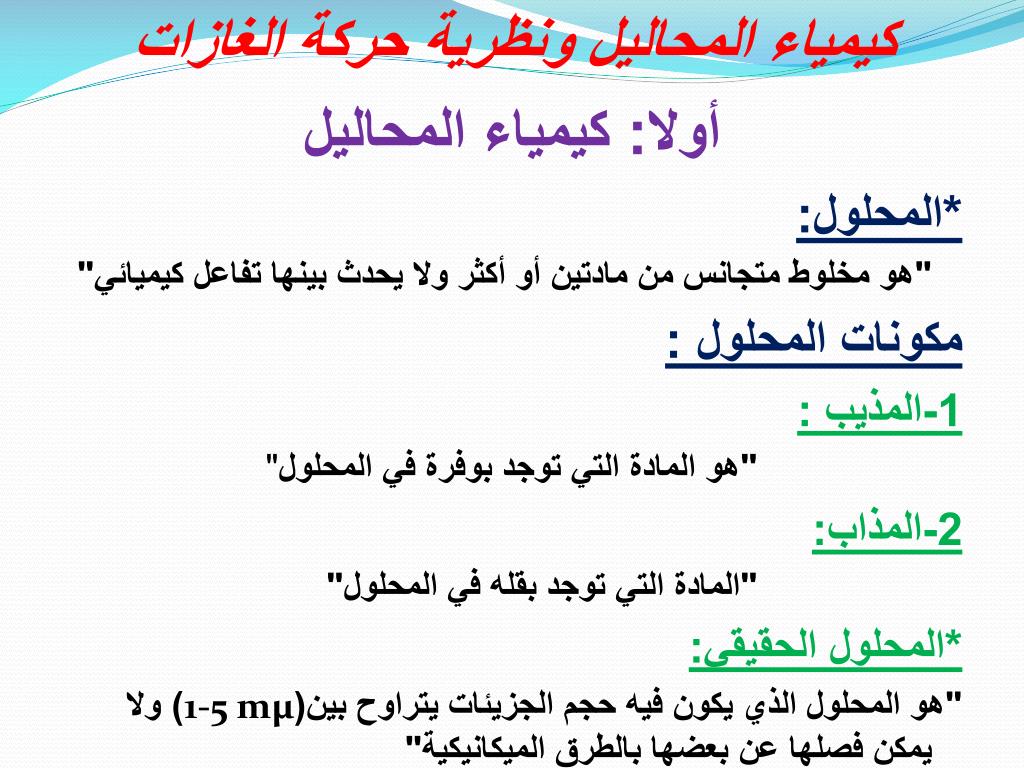 كيمياء المحاليل ونظرية حركة الغازات

أولا: كيمياء المحاليل

*المحلول:

"هو مخلوط متجانس من مادتين أو أكثر ولا يحدث بينها تفاعل كيميائي"

مكونات المحلول :

1-المذيب :

"هو المادة التي توجد بوفرة في المحلول"

2-المذاب:

"المادة التي توجد بقله في المحلول"

*المحلول الحقيقى:

"هو المحلول الذي يكون فيه حجم الجزيئات يتراوح بين(1-5 mμ) ولا يمكن فصلها عن بعضها بالطرق الميكانيكية"